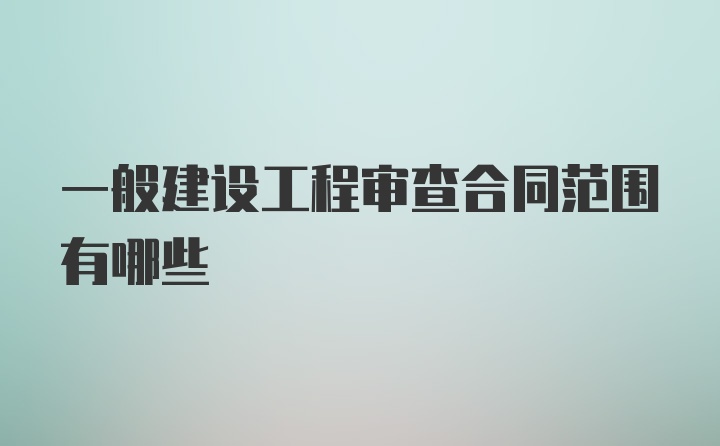 一般建设工程审查合同范围有哪些